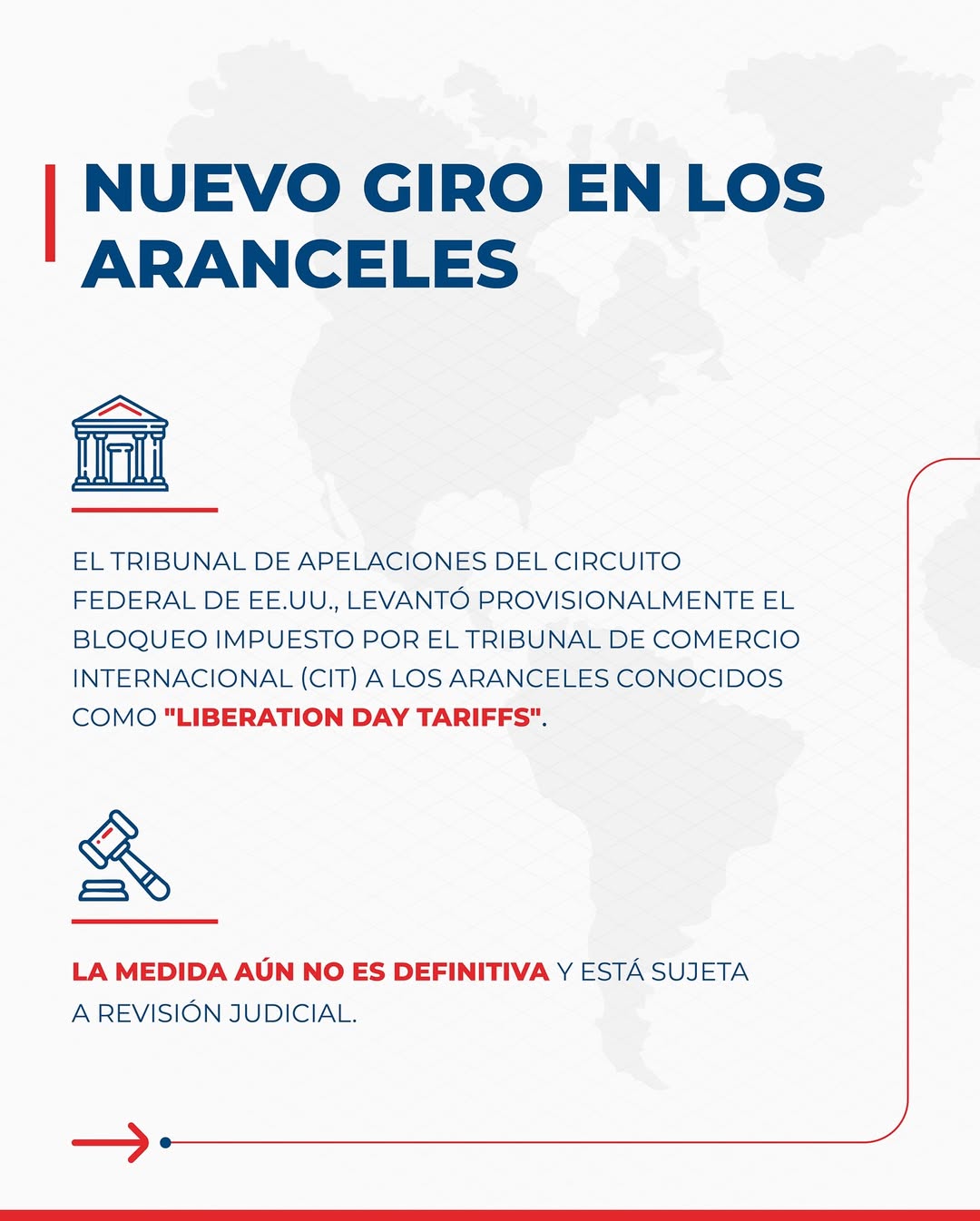 NUEVO GIRO EN LOS ARANCELES

EL TRIBUNAL DE APELACIONES DEL CIRCUITO FEDERAL DE EE.UU., LEVANTÓ PROVISIONALMENTE EL BLOQUEO IMPUESTO POR EL TRIBUNAL DE COMERCIO INTERNACIONAL (CIT) A LOS ARANCELES CONOCIDOS COMO "LIBERATION DAY TARIFFS".

LA MEDIDA AÚN NO ES DEFINITIVA Y ESTÁ SUJETA A REVISIÓN JUDICIAL.